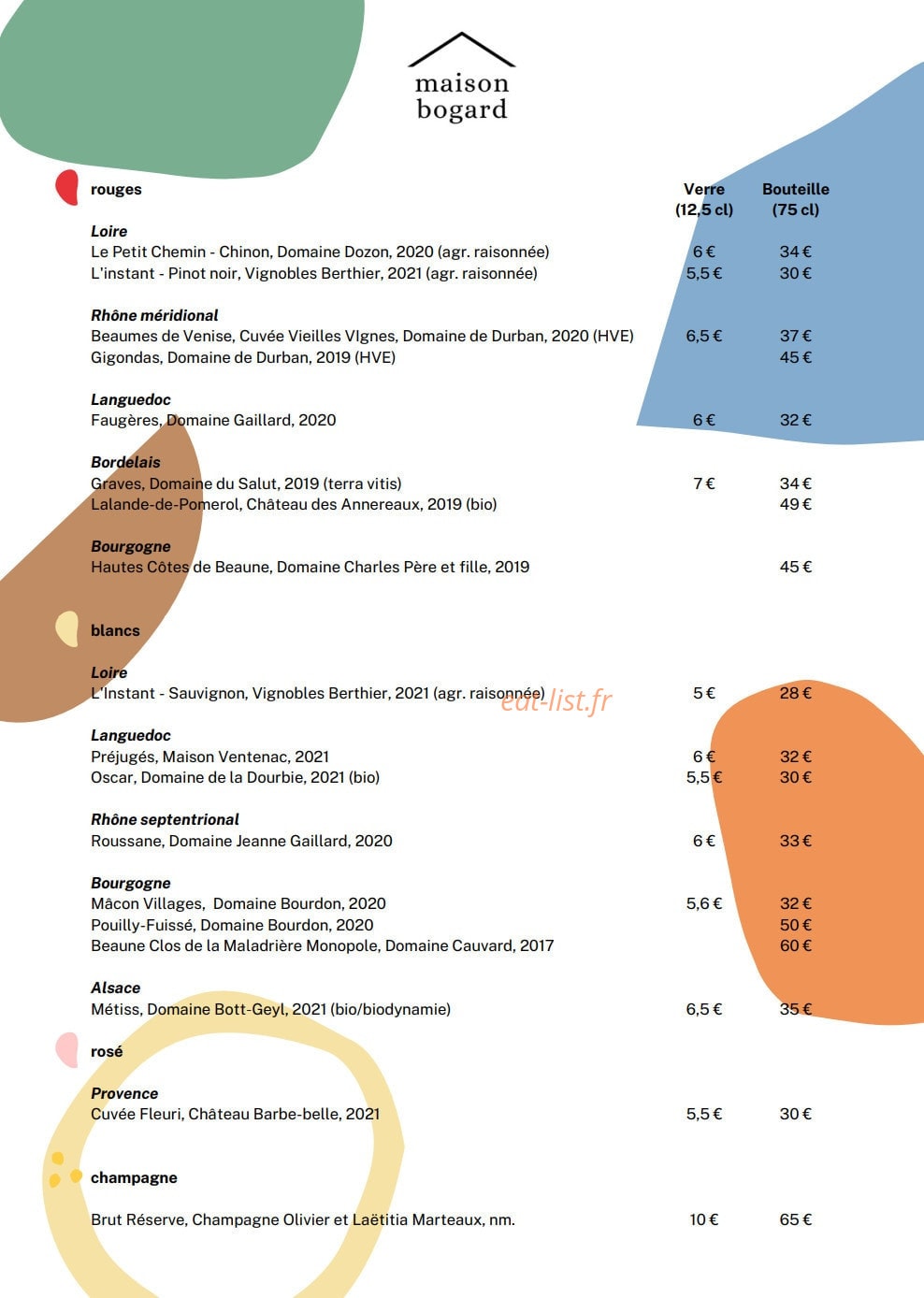 maison
bogard

rouges

Verre
(12,5 cl)

Bouteille
(75 cl)

Loire
Le Petit Chemin - Chinon, Domaine Dozon, 2020 (agr. raisonnée) 6 € 34 €
L'instant - Pinot noir, Vignobles Berthier, 2021 (agr. raisonnée) 5,5 € 30 €

Rhône méridional
Beaumes de Venise, Cuvée Vieilles VIgnes, Domaine de Durban, 2020 (HVE) 6,5 € 37 €
Gigondas, Domaine de Durban, 2019 (HVE) 45 €

Languedoc
Faugères, Domaine Gaillard, 2020 6 € 32 €

Bordelais
Graves, Domaine du Salut, 2019 (terra vitis) 7 € 34 €
Lalande-de-Pomerol, Château des Annereaux, 2019 (bio) 49 €

Bourgogne
Hautes Côtes de Beaune, Domaine Charles Père et fille, 2019 45 €

blancs

Loire
L'Instant - Sauvignon, Vignobles Berthier, 2021 (agr. raisonnée) 5 € 28 €

Languedoc
Préjugés, Maison Ventenac, 2021 6 € 32 €
Oscar, Domaine de la Dourbie, 2021 (bio) 5,5 € 30 €

Rhône septentrional
Roussane, Domaine Jeanne Gaillard, 2020 6 € 33 €

Bourgogne
Mâcon Villages, Domaine Bourdon, 2020 5,6 € 32 €
Pouilly-Fuissé, Domaine Bourdon, 2020 50 €
Beaune Clos de la Maladrière Monopole, Domaine Cauvard, 2017 60 €

Alsace
Métiss, Domaine Bott-Geyl, 2021 (bio/biodynamie) 6,5 € 35 €

rosé

Provence
Cuvée Fleuri, Château Barbe-belle, 2021 5,5 € 30 €

champagne

Brut Réserve, Champagne Olivier et Laëtitia Marteaux, nm. 10 € 65 €

eat-list.fr